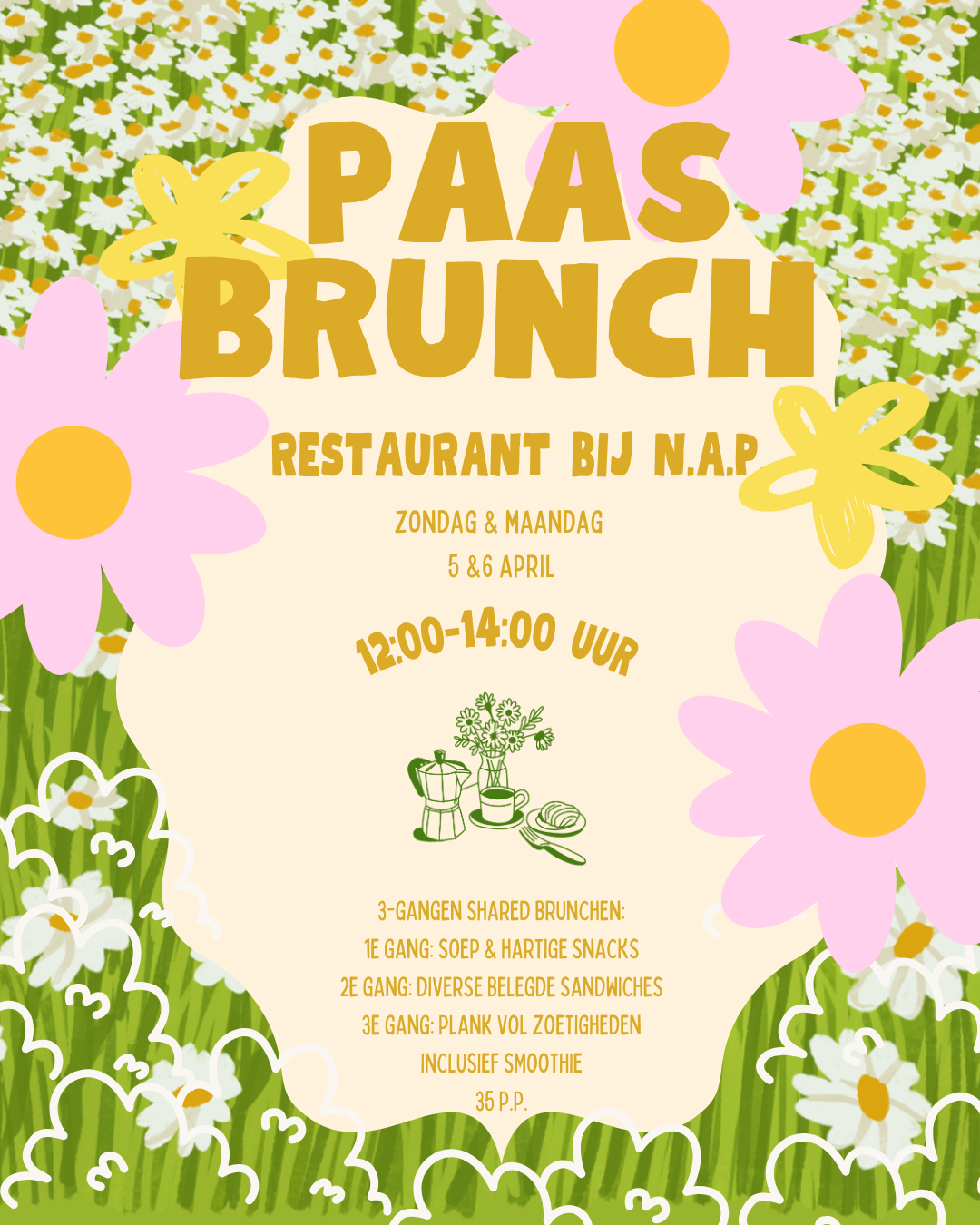 PAAS
BRUNCH

RESTAURANT BIJ N.A.P

ZONDAG & MAANDAG
5 &6 APRIL

12:00-14:00 UUR

3-GANGEN SHARED BRUNCHEN:
1E GANG: SOEP & HARTIGE SNACKS
2E GANG: DIVERSE BELEGDE SANDWICHES
3E GANG: PLANK VOL ZOETIGHEDEN
INCLUSIEF SMOOTHIE
35 P.P.